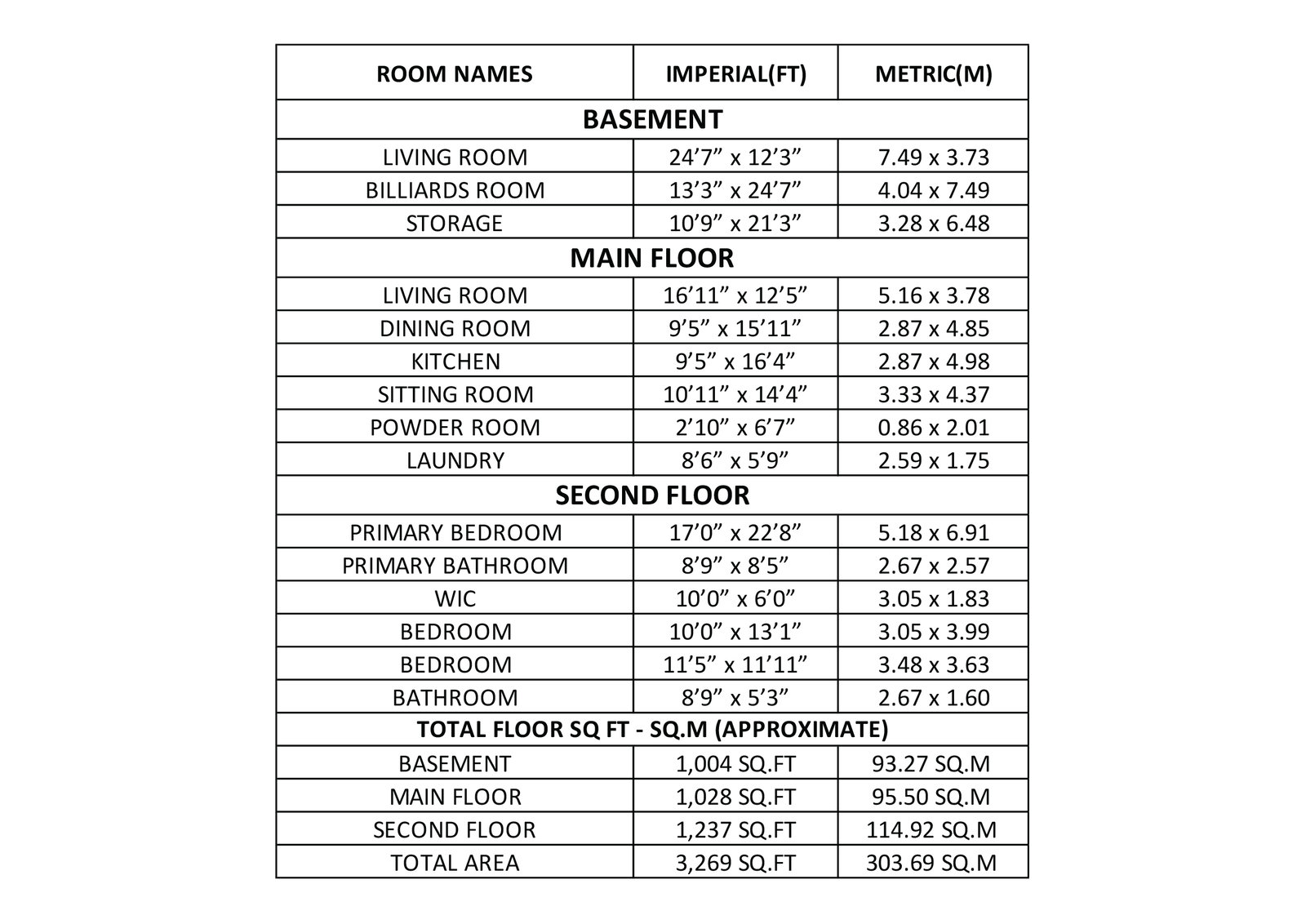 | ROOM NAMES | IMPERIAL(FT) | METRIC(M) |
|---|---|---|
| BASEMENT | | |
| LIVING ROOM | 24’7” x 12’3” | 7.49 x 3.73 |
| BILLIARDS ROOM | 13’3” x 24’7” | 4.04 x 7.49 |
| STORAGE | 10’9” x 21’3” | 3.28 x 6.48 |
| MAIN FLOOR | | |
| LIVING ROOM | 16’11” x 12’5” | 5.16 x 3.78 |
| DINING ROOM | 9’5” x 15’11” | 2.87 x 4.85 |
| KITCHEN | 9’5” x 16’4” | 2.87 x 4.98 |
| SITTING ROOM | 10’11” x 14’4” | 3.33 x 4.37 |
| POWDER ROOM | 2’10” x 6’7” | 0.86 x 2.01 |
| LAUNDRY | 8’6” x 5’9” | 2.59 x 1.75 |
| SECOND FLOOR | | |
| PRIMARY BEDROOM | 17’0” x 22’8” | 5.18 x 6.91 |
| PRIMARY BATHROOM | 8’9” x 8’5” | 2.67 x 2.57 |
| WIC | 10’0” x 6’0” | 3.05 x 1.83 |
| BEDROOM | 10’0” x 13’1” | 3.05 x 3.99 |
| BEDROOM | 11’5” x 11’11” | 3.48 x 3.63 |
| BATHROOM | 8’9” x 5’3” | 2.67 x 1.60 |
| TOTAL FLOOR SQ FT - SQ.M (APPROXIMATE) | | |
| BASEMENT | 1,004 SQ.FT | 93.27 SQ.M |
| MAIN FLOOR | 1,028 SQ.FT | 95.50 SQ.M |
| SECOND FLOOR | 1,237 SQ.FT | 114.92 SQ.M |
| TOTAL AREA | 3,269 SQ.FT | 303.69 SQ.M |